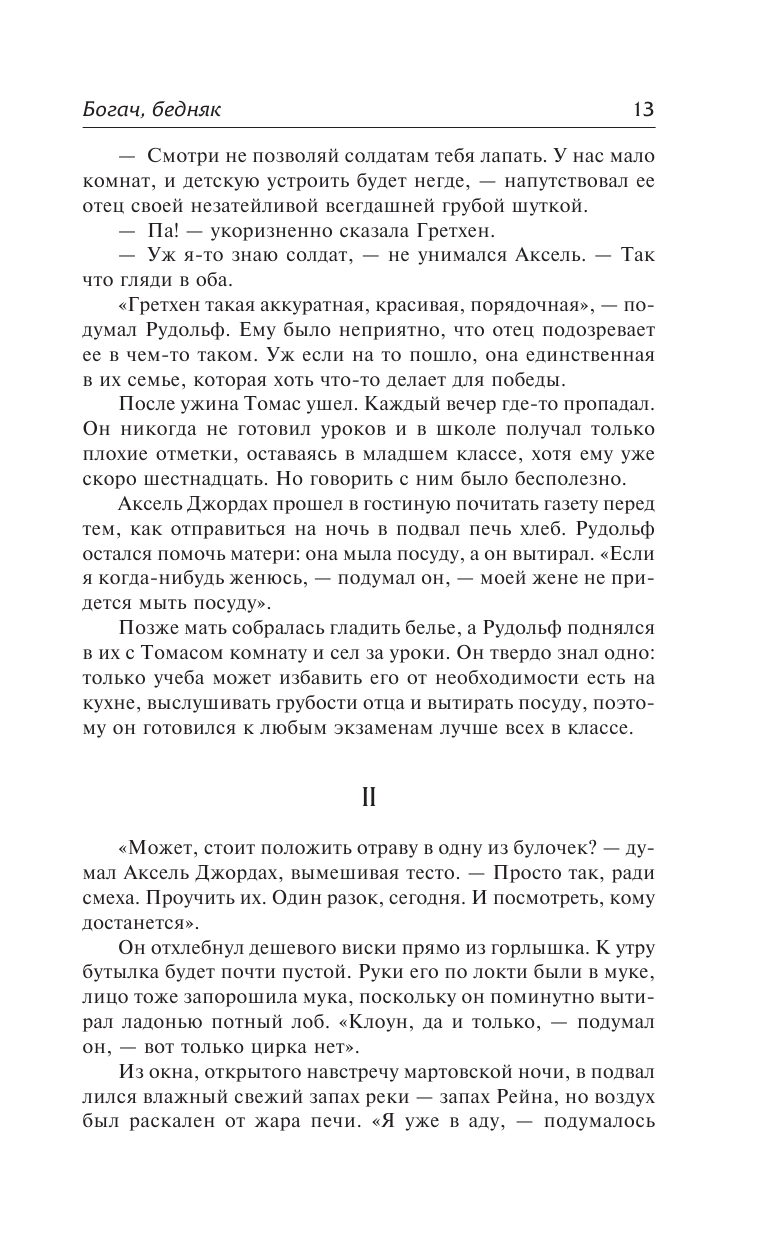 Богач, бедняк 13

— Смотри не позволяй солдатам тебя лапать. У нас мало комнат, и детскую устроить будет негде, — напутствовал ее отец своей незатейливой всегдашней грубой шуткой.

— Па! — укоризненно сказала Гретхен.

— Уж я-то знаю солдат, — не унимался Аксель. — Так что гляди в оба.

«Гретхен такая аккуратная, красивая, порядочная», — подумал Рудольф. Ему было неприятно, что отец подозревает ее в чем-то таком. Уж если на то пошло, она единственная в их семье, которая хоть что-то делает для победы.

После ужина Томас ушел. Каждый вечер где-то пропадал. Он никогда не готовил уроков и в школе получал только плохие отметки, оставаясь в младшем классе, хотя ему уже скоро шестнадцать. Но говорить с ним было бесполезно.

Аксель Джордах прошел в гостиную почитать газету перед тем, как отправиться на ночь в подвал печь хлеб. Рудольф остался помочь матери: она мыла посуду, а он вытирал. «Если я когда-нибудь женюсь, — подумал он, — моей жене не придется мыть посуду».

Позже мать собралась гладить белье, а Рудольф поднялся в их с Томасом комнату и сел за уроки. Он твердо знал одно: только учеба может избавить его от необходимости есть на кухне, выслушивать грубости отца и вытирать посуду, поэтому он готовился к любым экзаменам лучше всех в классе.

II

«Может, стоит положить отраву в одну из булочек? — думал Аксель Джордах, вымешивая тесто. — Просто так, ради смеха. Проучить их. Один разок, сегодня. И посмотреть, кому достанется».

Он отхлебнул дешевого виски прямо из горлышка. К утру бутылка будет почти пустой. Руки его по локти были в муке, лицо тоже запорошила мука, поскольку он поминутно вытирал ладонью потный лоб. «Клоун, да и только, — подумал он, — вот только цирка нет».

Из окна, открытого навстречу мартовской ночи, в подвал лился влажный свежий запах реки — запах Рейна, но воздух был раскален от жара печи. «Я уже в аду, — подумалось